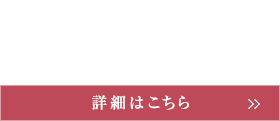 詳細はこちら

»